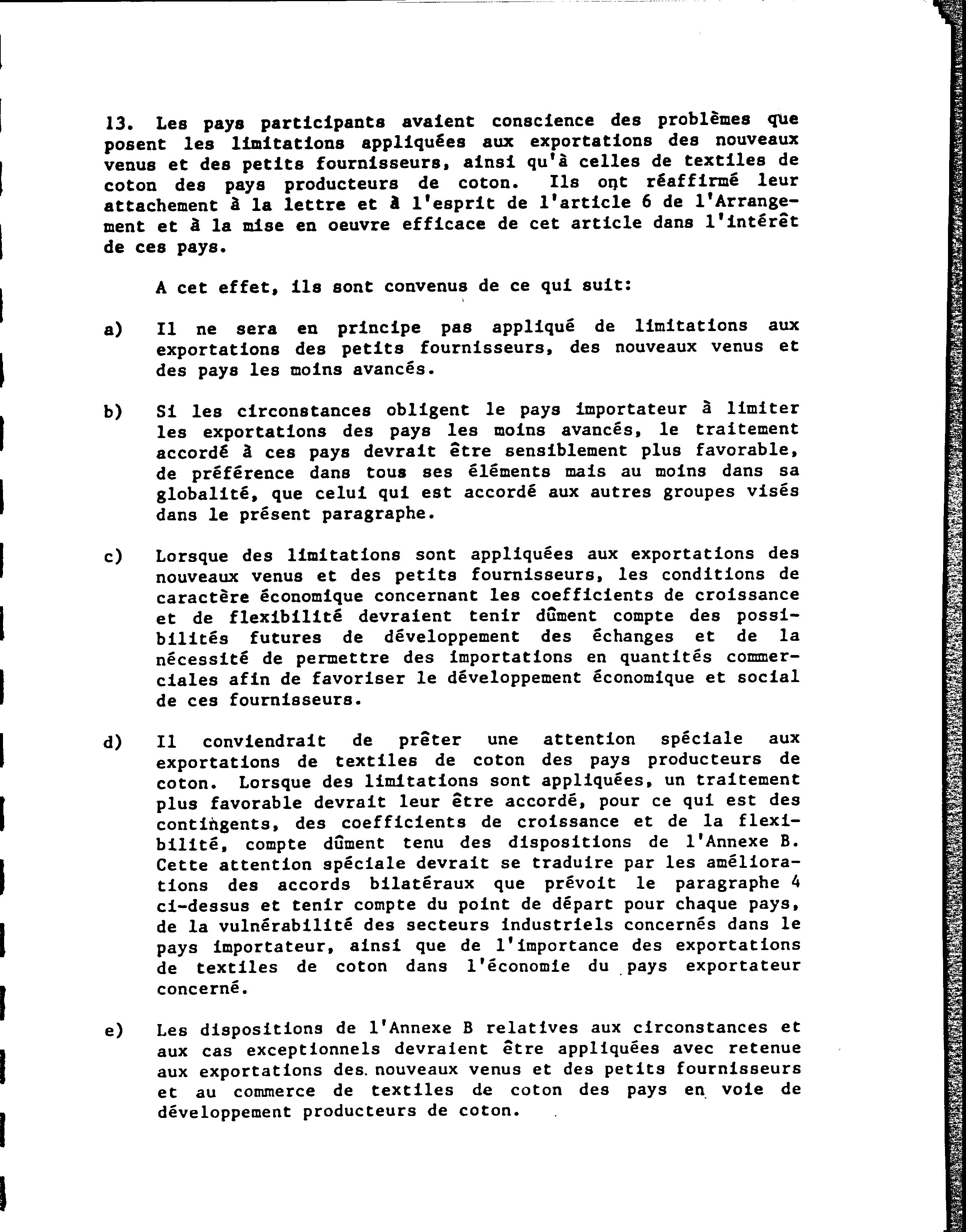 13. Les pays participants avaient conscience des problèmes que posent les limitations appliquées aux exportations des nouveaux venus et des petits fournisseurs, ainsi qu'à celles de textiles de coton des pays producteurs de coton. Ils ont réaffirmé leur attachement à la lettre et à l'esprit de l'article 6 de l'Arrangement et à la mise en oeuvre efficace de cet article dans l'intérêt de ces pays.

A cet effet, ils sont convenus de ce qui suit:

a) Il ne sera en principe pas appliqué de limitations aux exportations des petits fournisseurs, des nouveaux venus et des pays les moins avancés.

b) Si les circonstances obligent le pays importateur à limiter les exportations des pays les moins avancés, le traitement accordé à ces pays devrait être sensiblement plus favorable, de préférence dans tous ses éléments mais au moins dans sa globalité, que celui qui est accordé aux autres groupes visés dans le présent paragraphe.

c) Lorsque des limitations sont appliquées aux exportations des nouveaux venus et des petits fournisseurs, les conditions de caractère économique concernant les coefficients de croissance et de flexibilité devraient tenir dûment compte des possibilités futures de développement des échanges et de la nécessité de permettre des importations en quantités commerciales afin de favoriser le développement économique et social de ces fournisseurs.

d) Il conviendrait de prêter une attention spéciale aux exportations de textiles de coton des pays producteurs de coton. Lorsque des limitations sont appliquées, un traitement plus favorable devrait leur être accordé, pour ce qui est des contingents, des coefficients de croissance et de la flexibilité, compte dûment tenu des dispositions de l'Annexe B. Cette attention spéciale devrait se traduire par les améliorations des accords bilatéraux que prévoit le paragraphe 4 ci-dessus et tenir compte du point de départ pour chaque pays, de la vulnérabilité des secteurs industriels concernés dans le pays importateur, ainsi que de l'importance des exportations de textiles de coton dans l'économie du pays exportateur concerné.

e) Les dispositions de l'Annexe B relatives aux circonstances et aux cas exceptionnels devraient être appliquées avec retenue aux exportations des nouveaux venus et des petits fournisseurs et au commerce de textiles de coton des pays en voie de développement producteurs de coton.